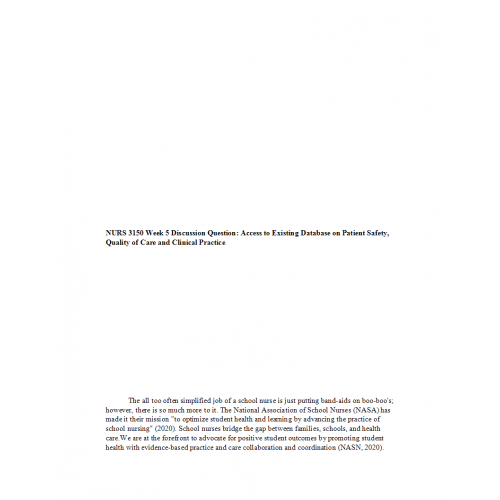 NURS 3150 Week 5 Discussion Question: Access to Existing Database on Patient Safety, Quality of Care and Clinical Practice

The all too often simplified job of a school nurse is just putting band-aids on boo-boo's; however, there is so much more to it. The National Association of School Nurses (NASA) has made it their mission "to optimize student health and learning by advancing the practice of school nursing" (2020). School nurses bridge the gap between families, schools, and health care.We are at the forefront to advocate for positive student outcomes by promoting student health with evidence-based practice and care collaboration and coordination (NASN, 2020).